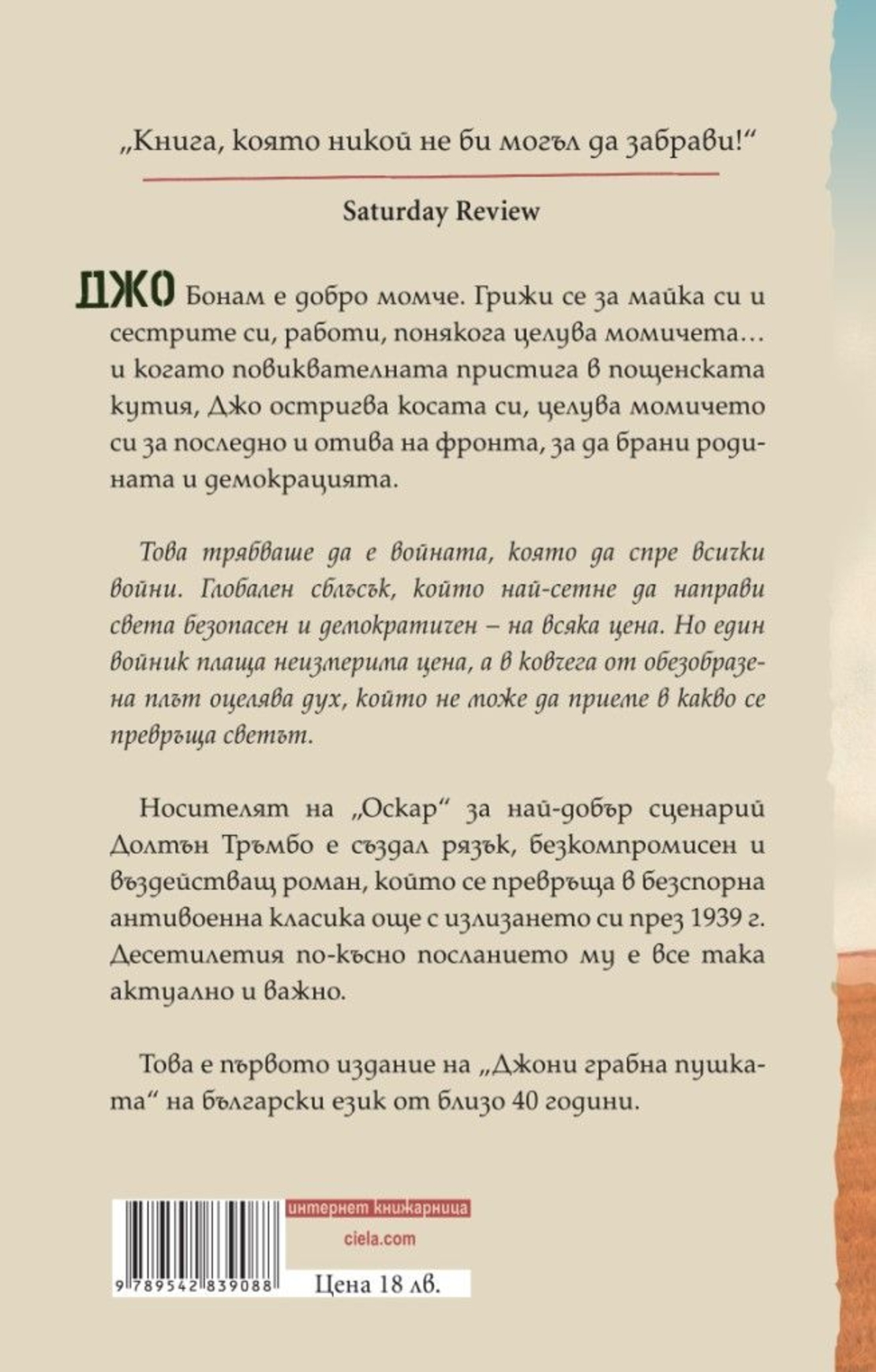 „Книга, която никой не би могъл да забрави!“

Saturday Review

ДЖО Бонам е добро момче. Грижи се за майка си и сестрите си, работи, понякога целува момичета… и когато повиквателната пристига в пощенската кутия, Джо остригва косата си, целува момичето си за последно и отива на фронта, за да брани родината и демокрацията.

Това трябваше да е войната, която да спре всички войни. Глобален сблъсък, който най-сетне да направи света безопасен и демократичен – на всяка цена. Но един войник плаща неизмерима цена, а в ковчега от обезобразена плът оцелява дух, който не може да приеме в какво се превръща светът.

Носителят на „Оскар“ за най-добър сценарий Долтън Тръмбо е създал рязък, безкомпромисен и въздействащ роман, който се превръща в безспорна антивоенна класика още с излизането си през 1939 г. Десетилетия по-късно посланието му е все така актуално и важно.

Това е първото издание на „Джони грабна пушката“ на български език от близо 40 години.

интернет книжарница
ciela.com

9 789542 839088

Цена 18 лв.